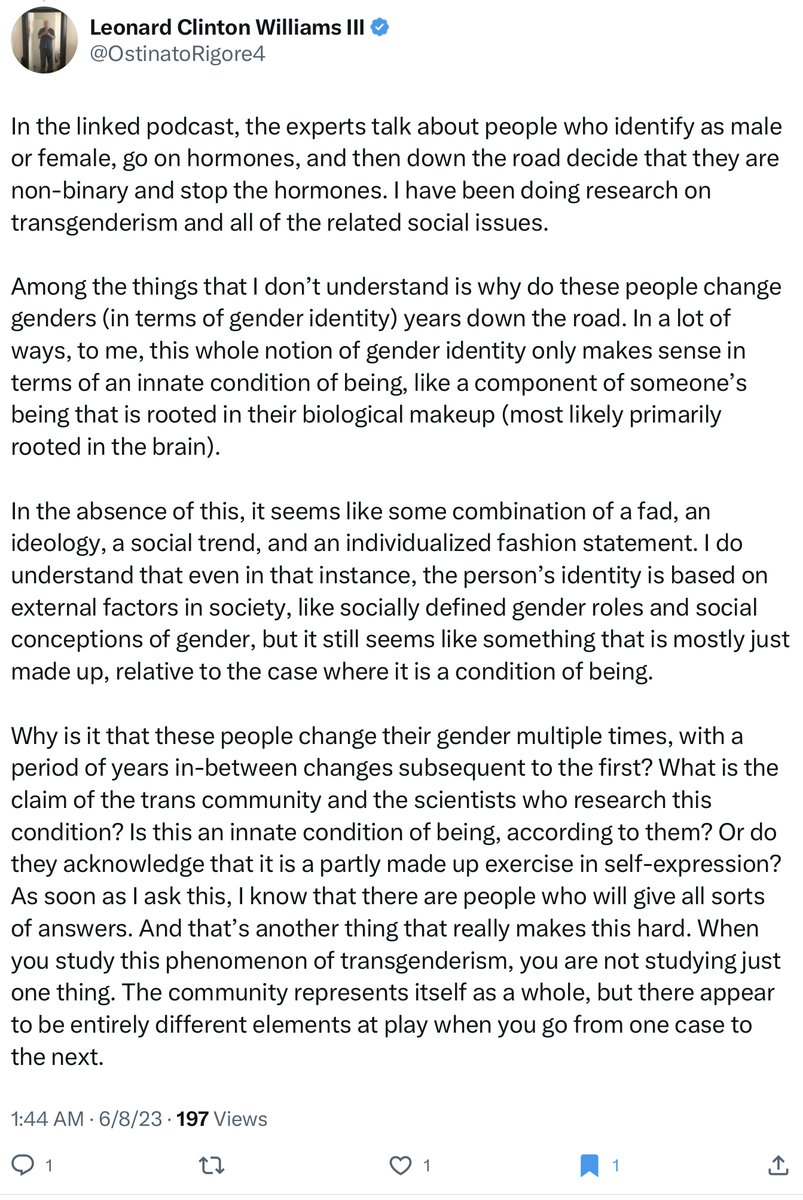 Leonard Clinton Williams III
@OstinatoRigore4

In the linked podcast, the experts talk about people who identify as male or female, go on hormones, and then down the road decide that they are non-binary and stop the hormones. I have been doing research on transgenderism and all of the related social issues.

Among the things that I don't understand is why do these people change genders (in terms of gender identity) years down the road. In a lot of ways, to me, this whole notion of gender identity only makes sense in terms of an innate condition of being, like a component of someone's being that is rooted in their biological makeup (most likely primarily rooted in the brain).

In the absence of this, it seems like some combination of a fad, an ideology, a social trend, and an individualized fashion statement. I do understand that even in that instance, the person's identity is based on external factors in society, like socially defined gender roles and social conceptions of gender, but it still seems like something that is mostly just made up, relative to the case where it is a condition of being.

Why is it that these people change their gender multiple times, with a period of years in-between changes subsequent to the first? What is the claim of the trans community and the scientists who research this condition? Is this an innate condition of being, according to them? Or do they acknowledge that it is a partly made up exercise in self-expression? As soon as I ask this, I know that there are people who will give all sorts of answers. And that's another thing that really makes this hard. When you study this phenomenon of transgenderism, you are not studying just one thing. The community represents itself as a whole, but there appear to be entirely different elements at play when you go from one case to the next.

1:44 AM · 6/8/23 · 197 Views

1 1 1